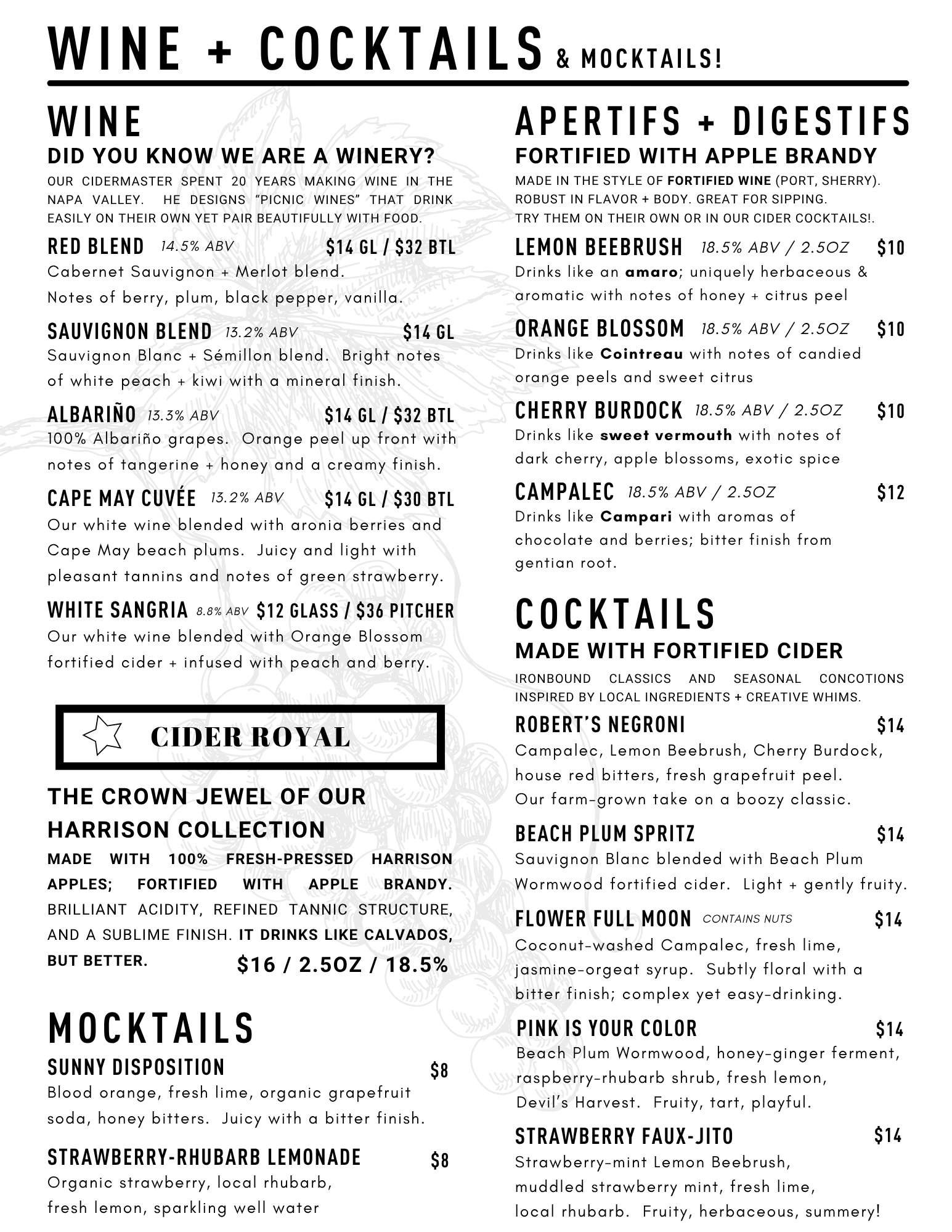 WINE + COCKTAILS & MOCKTAILS!

WINE
DID YOU KNOW WE ARE A WINERY?
OUR CIDERMASTER SPENT 20 YEARS MAKING WINE IN THE NAPA VALLEY. HE DESIGNS "PICNIC WINES" THAT DRINK EASILY ON THEIR OWN YET PAIR BEAUTIFULLY WITH FOOD.

RED BLEND 14.5% ABV $14 GL / $32 BTL
Cabernet Sauvignon + Merlot blend.
Notes of berry, plum, black pepper, vanilla.

SAUVIGNON BLEND 13.2% ABV $14 GL
Sauvignon Blanc + Sémillon blend. Bright notes of white peach + kiwi with a mineral finish.

ALBARIÑO 13.3% ABV $14 GL / $32 BTL
100% Albariño grapes. Orange peel up front with notes of tangerine + honey and a creamy finish.

CAPE MAY CUVÉE 13.2% ABV $14 GL / $30 BTL
Our white wine blended with aronia berries and Cape May beach plums. Juicy and light with pleasant tannins and notes of green strawberry.

WHITE SANGRIA 8.8% ABV $12 GLASS / $36 PITCHER
Our white wine blended with Orange Blossom fortified cider + infused with peach and berry.

CIDER ROYAL

THE CROWN JEWEL OF OUR HARRISON COLLECTION
MADE WITH 100% FRESH-PRESSED HARRISON APPLES; FORTIFIED WITH APPLE BRANDY. BRILLIANT ACIDITY, REFINED TANNIC STRUCTURE, AND A SUBLIME FINISH. IT DRINKS LIKE CALVADOS, BUT BETTER. $16 / 2.5OZ / 18.5%

MOCKTAILS
SUNNY DISPOSITION $8
Blood orange, fresh lime, organic grapefruit soda, honey bitters. Juicy with a bitter finish.

STRAWBERRY-RHUBARB LEMONADE $8
Organic strawberry, local rhubarb, fresh lemon, sparkling well water

APERTIFS + DIGESTIFS
FORTIFIED WITH APPLE BRANDY
MADE IN THE STYLE OF FORTIFIED WINE (PORT, SHERRY). ROBUST IN FLAVOR + BODY. GREAT FOR SIPPING. TRY THEM ON THEIR OWN OR IN OUR CIDER COCKTAILS!.

LEMON BEEBRUSH 18.5% ABV / 2.5OZ $10
Drinks like an amaro; uniquely herbaceous & aromatic with notes of honey + citrus peel

ORANGE BLOSSOM 18.5% ABV / 2.5OZ $10
Drinks like Cointreau with notes of candied orange peels and sweet citrus

CHERRY BURDOCK 18.5% ABV / 2.5OZ $10
Drinks like sweet vermouth with notes of dark cherry, apple blossoms, exotic spice

CAMPALEC 18.5% ABV / 2.5OZ $12
Drinks like Campari with aromas of chocolate and berries; bitter finish from gentian root.

COCKTAILS
MADE WITH FORTIFIED CIDER
IRONBOUND CLASSICS AND SEASONAL CONCOTIONS INSPIRED BY LOCAL INGREDIENTS + CREATIVE WHIMS.

ROBERT'S NEGRONI $14
Campalec, Lemon Beebrush, Cherry Burdock, house red bitters, fresh grapefruit peel. Our farm-grown take on a boozy classic.

BEACH PLUM SPRITZ $14
Sauvignon Blanc blended with Beach Plum Wormwood fortified cider. Light + gently fruity.

FLOWER FULL MOON CONTAINS NUTS $14
Coconut-washed Campalec, fresh lime, jasmine-orgeat syrup. Subtly floral with a bitter finish; complex yet easy-drinking.

PINK IS YOUR COLOR $14
Beach Plum Wormwood, honey-ginger ferment, raspberry-rhubarb shrub, fresh lemon, Devil's Harvest. Fruity, tart, playful.

STRAWBERRY FAUX-JITO $14
Strawberry-mint Lemon Beebrush, muddled strawberry mint, fresh lime, local rhubarb. Fruity, herbaceous, summery!